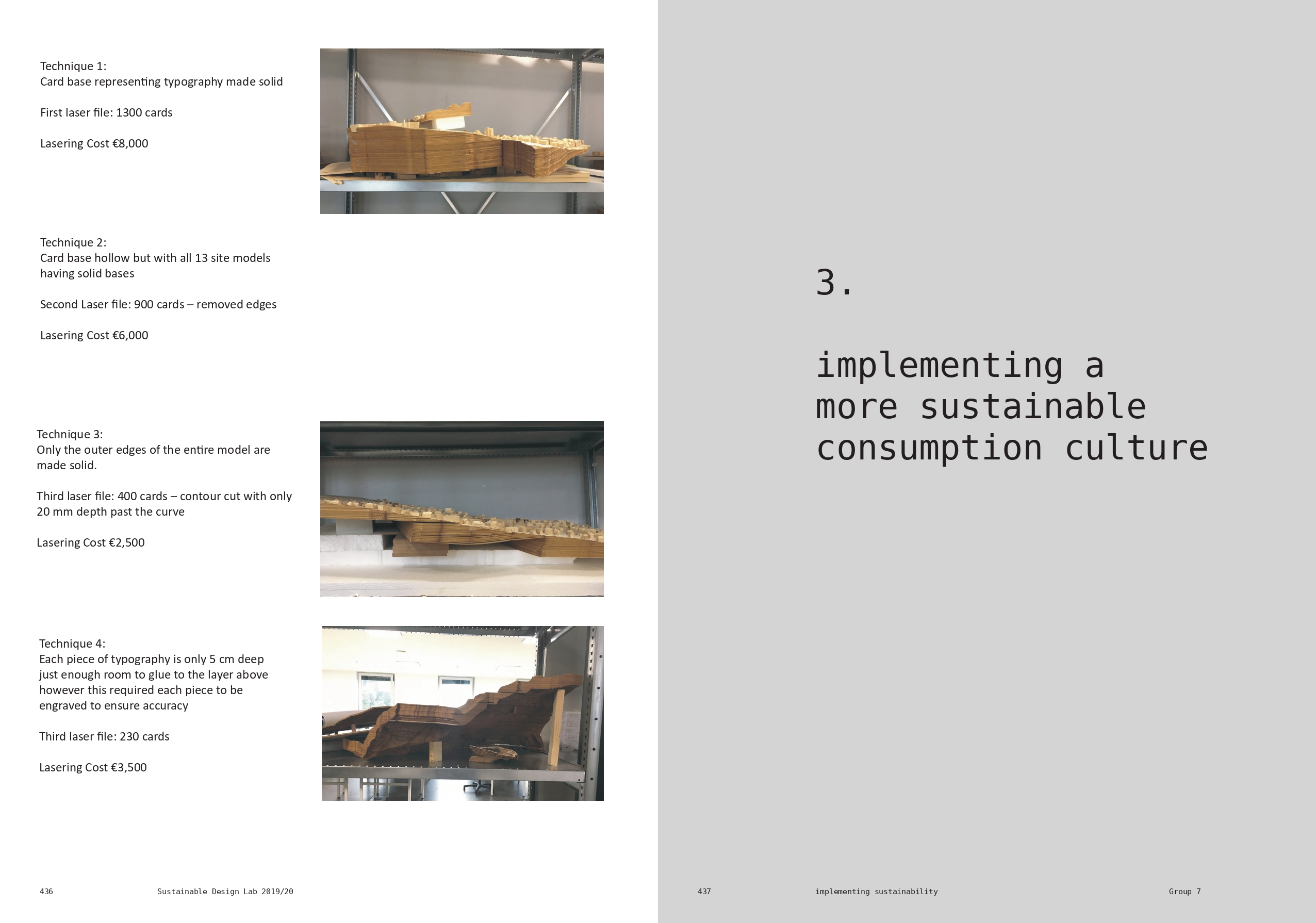 Technique 1:
Card base representing typography made solid

First laser file: 1300 cards

Lasering Cost €8,000

Technique 2:
Card base hollow but with all 13 site models having solid bases

Second Laser file: 900 cards – removed edges

Lasering Cost €6,000

Technique 3:
Only the outer edges of the entire model are made solid.

Third laser file: 400 cards – contour cut with only 20 mm depth past the curve

Lasering Cost €2,500

Technique 4:
Each piece of typography is only 5 cm deep just enough room to glue to the layer above however this required each piece to be engraved to ensure accuracy

Third laser file: 230 cards

Lasering Cost €3,500

436 Sustainable Design Lab 2019/20

3.

implementing a more sustainable consumption culture

437 implementing sustainability Group 7